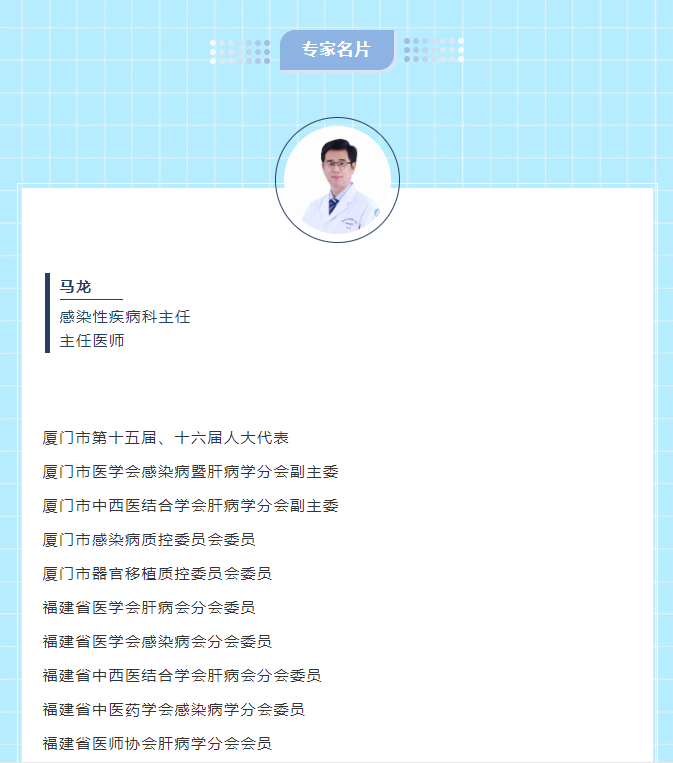 专家名片

马龙

感染性疾病科主任
主任医师

厦门市第十五届、十六届人大代表

厦门市医学会感染病暨肝病学分会副主委

厦门市中西医结合学会肝病学分会副主委

厦门市感染病质控委员会委员

厦门市器官移植质控委员会委员

福建省医学会肝病会分会委员

福建省医学会感染病会分会委员

福建省中西医结合学会肝病会分会委员

福建省中医药学会感染病学分会委员

福建省医师协会肝病学分会会员